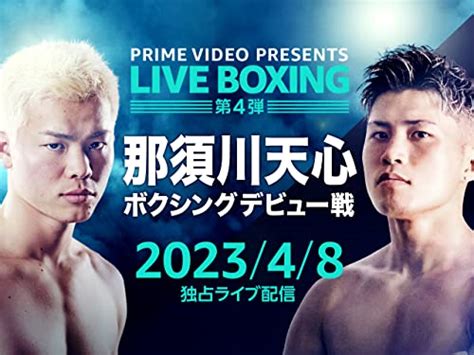 PRIME VIDEO PRESENTS
LIVE BOXING
第4弾

那須川天心
ボクシングデビュー戦

2023/4/8
独占ライブ配信